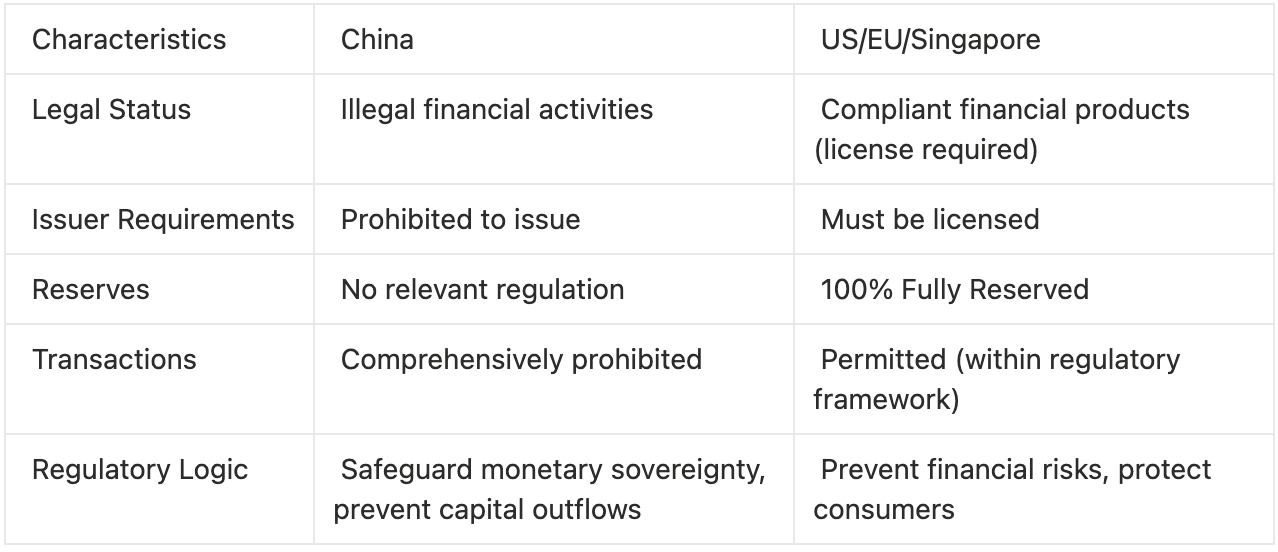 | Characteristics | China | US/EU/Singapore |
|---|---|---|
| Legal Status | Illegal financial activities | Compliant financial products (license required) |
| Issuer Requirements | Prohibited to issue | Must be licensed |
| Reserves | No relevant regulation | 100% Fully Reserved |
| Transactions | Comprehensively prohibited | Permitted (within regulatory framework) |
| Regulatory Logic | Safeguard monetary sovereignty, prevent capital outflows | Prevent financial risks, protect consumers |